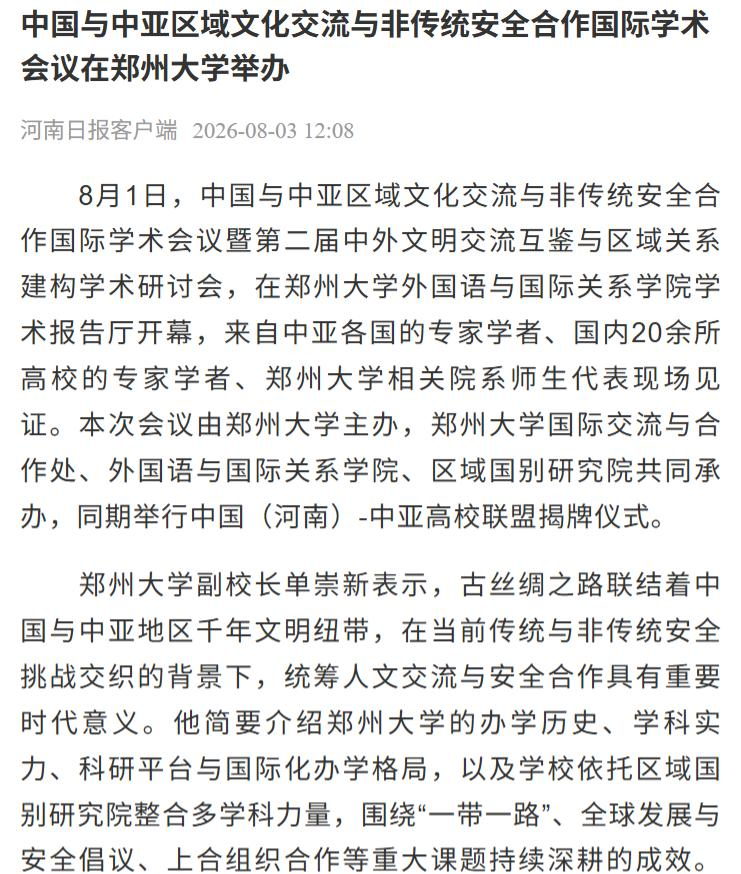 中国与中亚区域文化交流与非传统安全合作国际学术会议在郑州大学举办

河南日报客户端 2026-08-03 12:08

8月1日，中国与中亚区域文化交流与非传统安全合作国际学术会议暨第二届中外文明交流互鉴与区域关系建构学术研讨会，在郑州大学外国语与国际关系学院学术报告厅开幕，来自中亚各国的专家学者、国内20余所高校的专家学者、郑州大学相关院系师生代表现场见证。本次会议由郑州大学主办，郑州大学国际交流与合作处、外国语与国际关系学院、区域国别研究院共同承办，同期举行中国（河南）-中亚高校联盟揭牌仪式。

郑州大学副校长单崇新表示，古丝绸之路联结着中国与中亚地区千年文明纽带，在当前传统与非传统安全挑战交织的背景下，统筹人文交流与安全合作具有重要时代意义。他简要介绍郑州大学的办学历史、学科实力、科研平台与国际化办学格局，以及学校依托区域国别研究院整合多学科力量，围绕“一带一路”、全球发展与安全倡议、上合组织合作等重大课题持续深耕的成效。